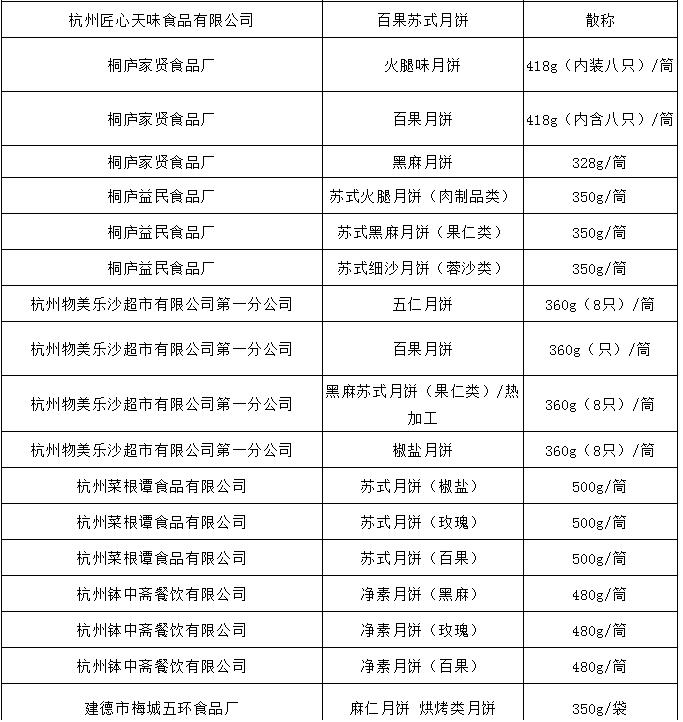 | 杭州匠心天味食品有限公司 | 百果苏式月饼 | 散称 |
|---|---|---|
| 桐庐家贤食品厂 | 火腿味月饼 | 418g（内装八只）/筒 |
| 桐庐家贤食品厂 | 百果月饼 | 418g（内含八只）/筒 |
| 桐庐家贤食品厂 | 黑麻月饼 | 328g/筒 |
| 桐庐益民食品厂 | 苏式火腿月饼（肉制品类） | 350g/筒 |
| 桐庐益民食品厂 | 苏式黑麻月饼（果仁类） | 350g/筒 |
| 桐庐益民食品厂 | 苏式细沙月饼（蓉沙类） | 350g/筒 |
| 杭州物美乐沙超市有限公司第一分公司 | 五仁月饼 | 360g（8只）/筒 |
| 杭州物美乐沙超市有限公司第一分公司 | 百果月饼 | 360g（只）/筒 |
| 杭州物美乐沙超市有限公司第一分公司 | 黑麻苏式月饼（果仁类）/热加工 | 360g（8只）/筒 |
| 杭州物美乐沙超市有限公司第一分公司 | 椒盐月饼 | 360g（8只）/筒 |
| 杭州菜根谭食品有限公司 | 苏式月饼（椒盐） | 500g/筒 |
| 杭州菜根谭食品有限公司 | 苏式月饼（玫瑰） | 500g/筒 |
| 杭州菜根谭食品有限公司 | 苏式月饼（百果） | 500g/筒 |
| 杭州钵中斋餐饮有限公司 | 净素月饼（黑麻） | 480g/筒 |
| 杭州钵中斋餐饮有限公司 | 净素月饼（玫瑰） | 480g/筒 |
| 杭州钵中斋餐饮有限公司 | 净素月饼（百果） | 480g/筒 |
| 建德市梅城五环食品厂 | 麻仁月饼 烘烤类月饼 | 350g/袋 |